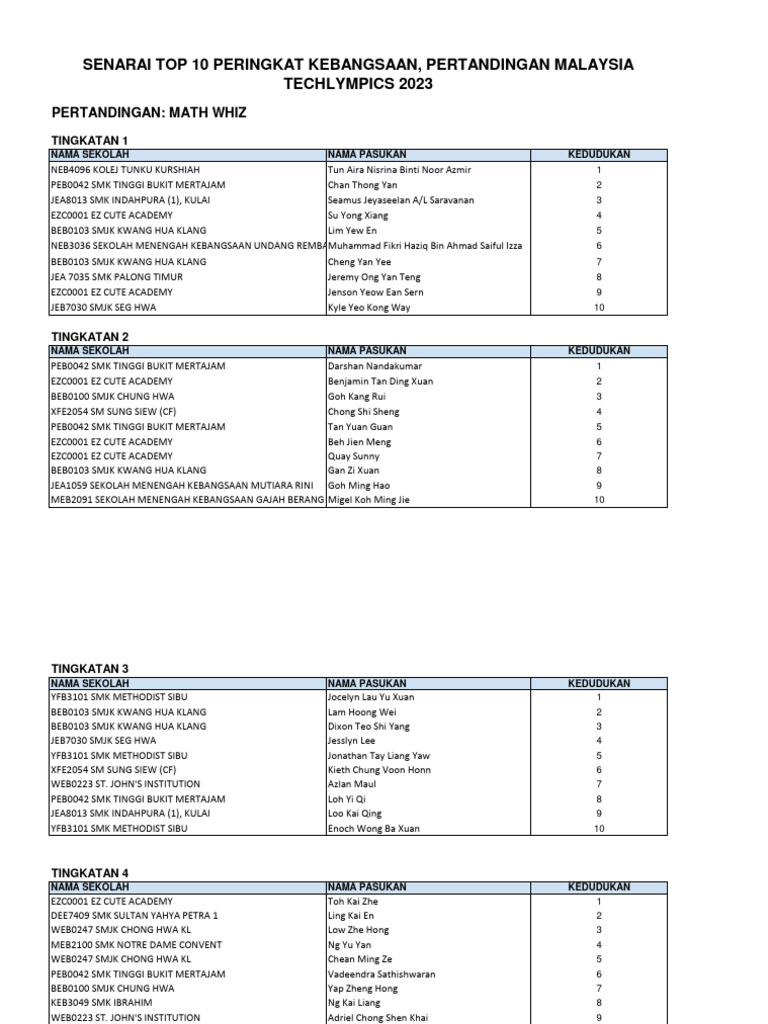 SENARAI TOP 10 PERINGKAT KEBANGSAAN, PERTANDINGAN MALAYSIA TECHLYMPICS 2023

PERTANDINGAN: MATH WHIZ

TINGKATAN 1

| NAMA SEKOLAH | NAMA PASUKAN | KEDUDUKAN |
|---|---|---|
| NEB4096 KOLEJ TUNKU KURSHIAH | Tun Aira Nisrina Binti Noor Azmir | 1 |
| PEB0042 SMK TINGGI BUKIT MERTAJAM | Chan Thong Yan | 2 |
| JEA8013 SMK INDAHPURA (1), KULAI | Seamus Jeyaseelan A/L Saravanan | 3 |
| EZC0001 EZ CUTE ACADEMY | Su Yong Xiang | 4 |
| BEB0103 SMJK KWANG HUA KLANG | Lim Yew En | 5 |
| NEB3036 SEKOLAH MENENGAH KEBANGSAAN UNDANG REMBA | Muhammad Fikri Haziq Bin Ahmad Saiful Izza | 6 |
| BEB0103 SMJK KWANG HUA KLANG | Cheng Yan Yee | 7 |
| JEA 7035 SMK PALONG TIMUR | Jeremy Ong Yan Teng | 8 |
| EZC0001 EZ CUTE ACADEMY | Jenson Yeow Ean Sern | 9 |
| JEB7030 SMJK SEG HWA | Kyle Yeo Kong Way | 10 |

TINGKATAN 2

| NAMA SEKOLAH | NAMA PASUKAN | KEDUDUKAN |
|---|---|---|
| PEB0042 SMK TINGGI BUKIT MERTAJAM | Darshan Nandakumar | 1 |
| EZC0001 EZ CUTE ACADEMY | Benjamin Tan Ding Xuan | 2 |
| BEB0100 SMJK CHUNG HWA | Goh Kang Rui | 3 |
| XFE2054 SM SUNG SIEW (CF) | Chong Shi Sheng | 4 |
| PEB0042 SMK TINGGI BUKIT MERTAJAM | Tan Yuan Guan | 5 |
| EZC0001 EZ CUTE ACADEMY | Beh Jien Meng | 6 |
| EZC0001 EZ CUTE ACADEMY | Quay Sunny | 7 |
| BEB0103 SMJK KWANG HUA KLANG | Gan Zi Xuan | 8 |
| JEA1059 SEKOLAH MENENGAH KEBANGSAAN MUTIARA RINI | Goh Ming Hao | 9 |
| MEB2091 SEKOLAH MENENGAH KEBANGSAAN GAJAH BERANG | Migel Koh Ming Jie | 10 |

TINGKATAN 3

| NAMA SEKOLAH | NAMA PASUKAN | KEDUDUKAN |
|---|---|---|
| YFB3101 SMK METHODIST SIBU | Jocelyn Lau Yu Xuan | 1 |
| BEB0103 SMJK KWANG HUA KLANG | Lam Hoong Wei | 2 |
| BEB0103 SMJK KWANG HUA KLANG | Dixon Teo Shi Yang | 3 |
| JEB7030 SMJK SEG HWA | Jesslyn Lee | 4 |
| YFB3101 SMK METHODIST SIBU | Jonathan Tay Liang Yaw | 5 |
| XFE2054 SM SUNG SIEW (CF) | Kieth Chung Voon Honn | 6 |
| WEB0223 ST. JOHN'S INSTITUTION | Azlan Maul | 7 |
| PEB0042 SMK TINGGI BUKIT MERTAJAM | Loh Yi Qi | 8 |
| JEA8013 SMK INDAHPURA (1), KULAI | Loo Kai Qing | 9 |
| YFB3101 SMK METHODIST SIBU | Enoch Wong Ba Xuan | 10 |

TINGKATAN 4

| NAMA SEKOLAH | NAMA PASUKAN | KEDUDUKAN |
|---|---|---|
| EZC0001 EZ CUTE ACADEMY | Toh Kai Zhe | 1 |
| DEE7409 SMK SULTAN YAHYA PETRA 1 | Ling Kai En | 2 |
| WEB0247 SMJK CHONG HWA KL | Low Zhe Hong | 3 |
| MEB2100 SMK NOTRE DAME CONVENT | Ng Yu Yan | 4 |
| WEB0247 SMJK CHONG HWA KL | Chean Ming Ze | 5 |
| PEB0042 SMK TINGGI BUKIT MERTAJAM | Vadeendra Sathishwaran | 6 |
| BEB0100 SMJK CHUNG HWA | Yap Zheng Hong | 7 |
| KEB3049 SMK IBRAHIM | Ng Kai Liang | 8 |
| WEB0223 ST. JOHN'S INSTITUTION | Adriel Chong Shen Khai | 9 |